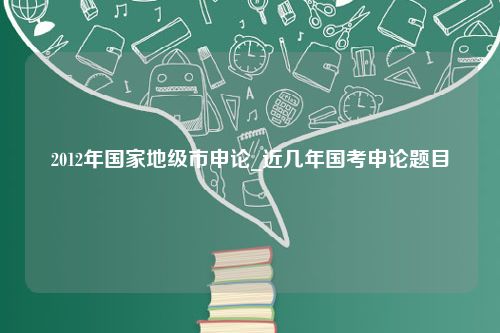 2012年国家地级市申论_近几年国考申论题目